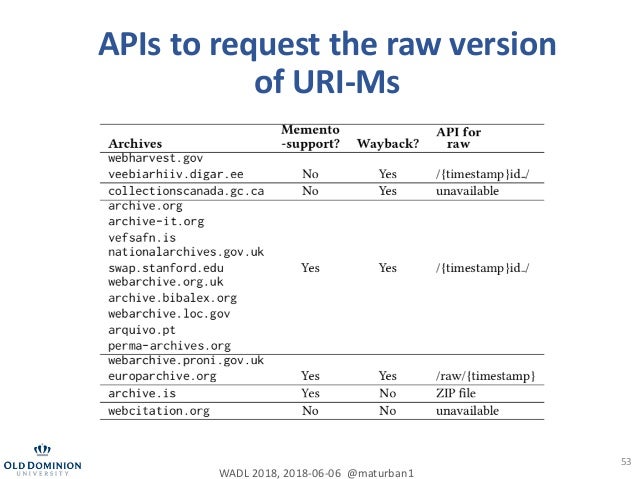 APIs to request the raw version of URI-Ms

| Archives | Memento -support? | Wayback? | API for raw |
|---|---|---|---|
| webharvest.gov veebiarhiiv.digar.ee | No | Yes | /{timestamp}id_/ |
| collectionscanada.gc.ca | No | Yes | unavailable |
| archive.org archive-it.org vefsafn.is nationalarchives.gov.uk swap.stanford.edu webarchive.org.uk archive.bibalex.org webarchive.loc.gov arquivo.pt perma-archives.org | Yes | Yes | /{timestamp}id_/ |
| webarchive.proni.gov.uk europarchive.org | Yes | Yes | /raw/{timestamp} |
| archive.is | Yes | No | ZIP file |
| webcitation.org | No | No | unavailable |

OLD DOMINION UNIVERSITY

WADL 2018, 2018-06-06 @maturban1

53